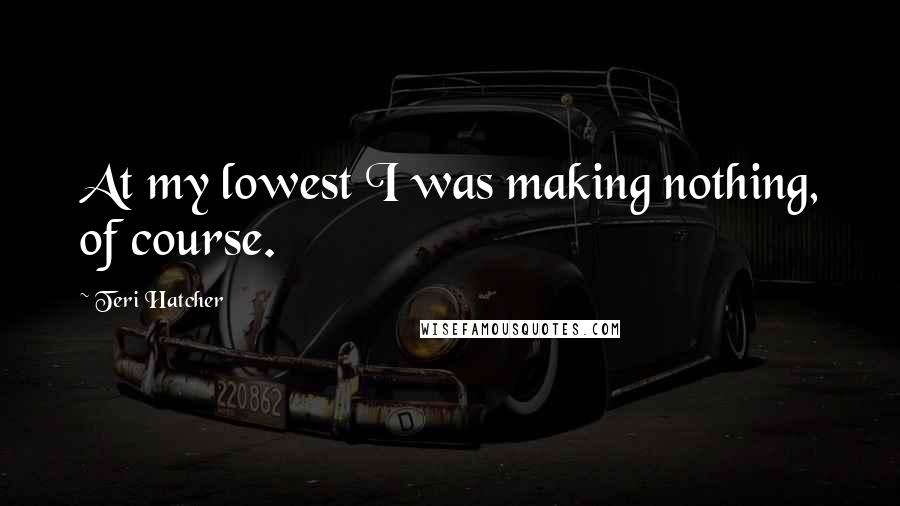 At my lowest I was making nothing, of course.

~ Teri Hatcher

WISEFAMOUSQUOTES.COM

220862

D